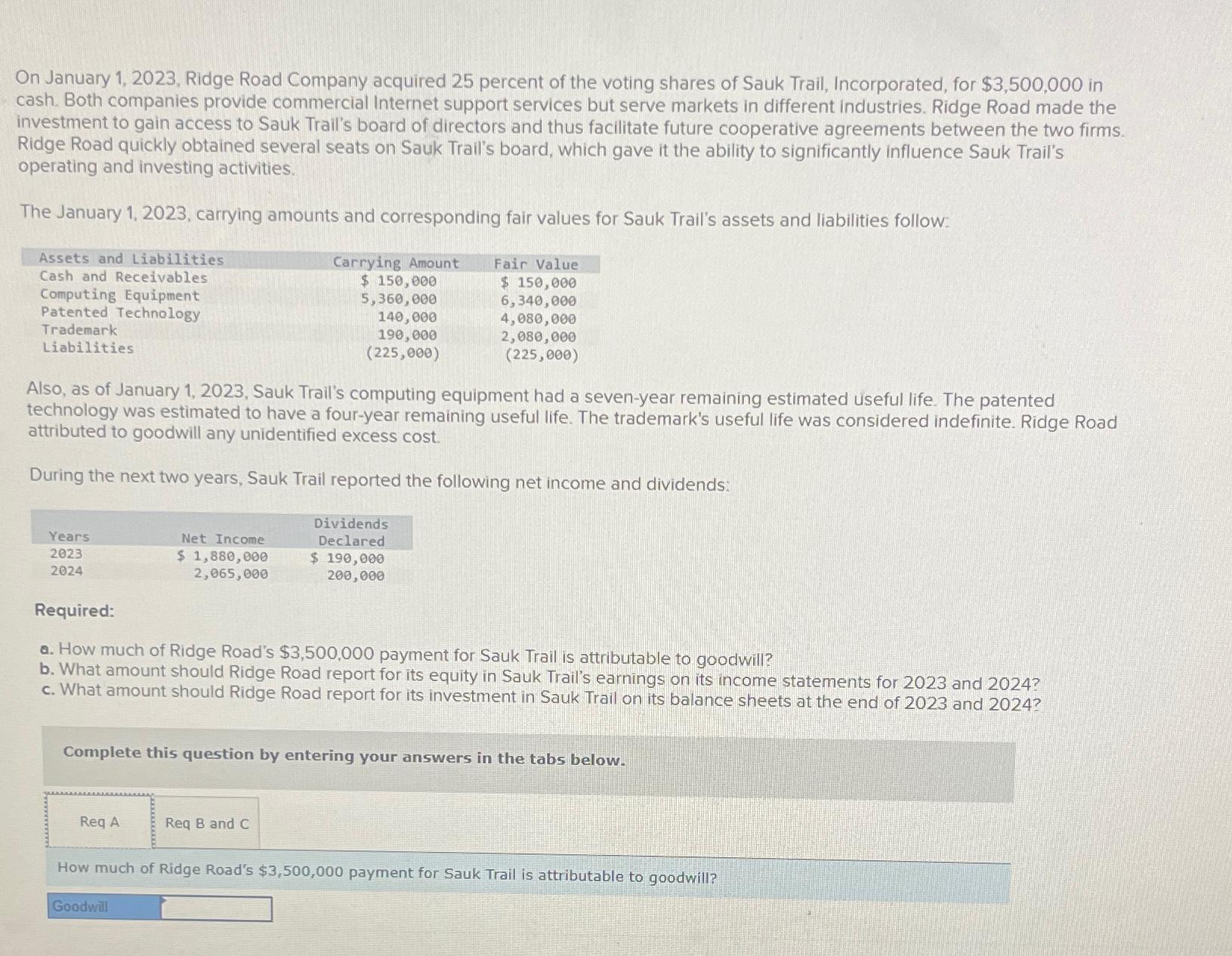 On January 1, 2023, Ridge Road Company acquired 25 percent of the voting shares of Sauk Trail, Incorporated, for $3,500,000 in cash. Both companies provide commercial Internet support services but serve markets in different industries. Ridge Road made the investment to gain access to Sauk Trail's board of directors and thus facilitate future cooperative agreements between the two firms. Ridge Road quickly obtained several seats on Sauk Trail's board, which gave it the ability to significantly influence Sauk Trail's operating and investing activities.

The January 1, 2023, carrying amounts and corresponding fair values for Sauk Trail's assets and liabilities follow:

| Assets and Liabilities | Carrying Amount | Fair Value |
|---|---|---|
| Cash and Receivables | $ 150,000 | $ 150,000 |
| Computing Equipment | 5,360,000 | 6,340,000 |
| Patented Technology | 140,000 | 4,080,000 |
| Trademark | 190,000 | 2,080,000 |
| Liabilities | (225,000) | (225,000) |

Also, as of January 1, 2023, Sauk Trail's computing equipment had a seven-year remaining estimated useful life. The patented technology was estimated to have a four-year remaining useful life. The trademark's useful life was considered indefinite. Ridge Road attributed to goodwill any unidentified excess cost.

During the next two years, Sauk Trail reported the following net income and dividends:

| Years | Net Income | Dividends Declared |
|---|---|---|
| 2023 | $ 1,880,000 | $ 190,000 |
| 2024 | 2,065,000 | 200,000 |

Required:

a. How much of Ridge Road's $3,500,000 payment for Sauk Trail is attributable to goodwill?
b. What amount should Ridge Road report for its equity in Sauk Trail's earnings on its income statements for 2023 and 2024?
c. What amount should Ridge Road report for its investment in Sauk Trail on its balance sheets at the end of 2023 and 2024?

Complete this question by entering your answers in the tabs below.

Req A
Req B and C

How much of Ridge Road's $3,500,000 payment for Sauk Trail is attributable to goodwill?

Goodwill